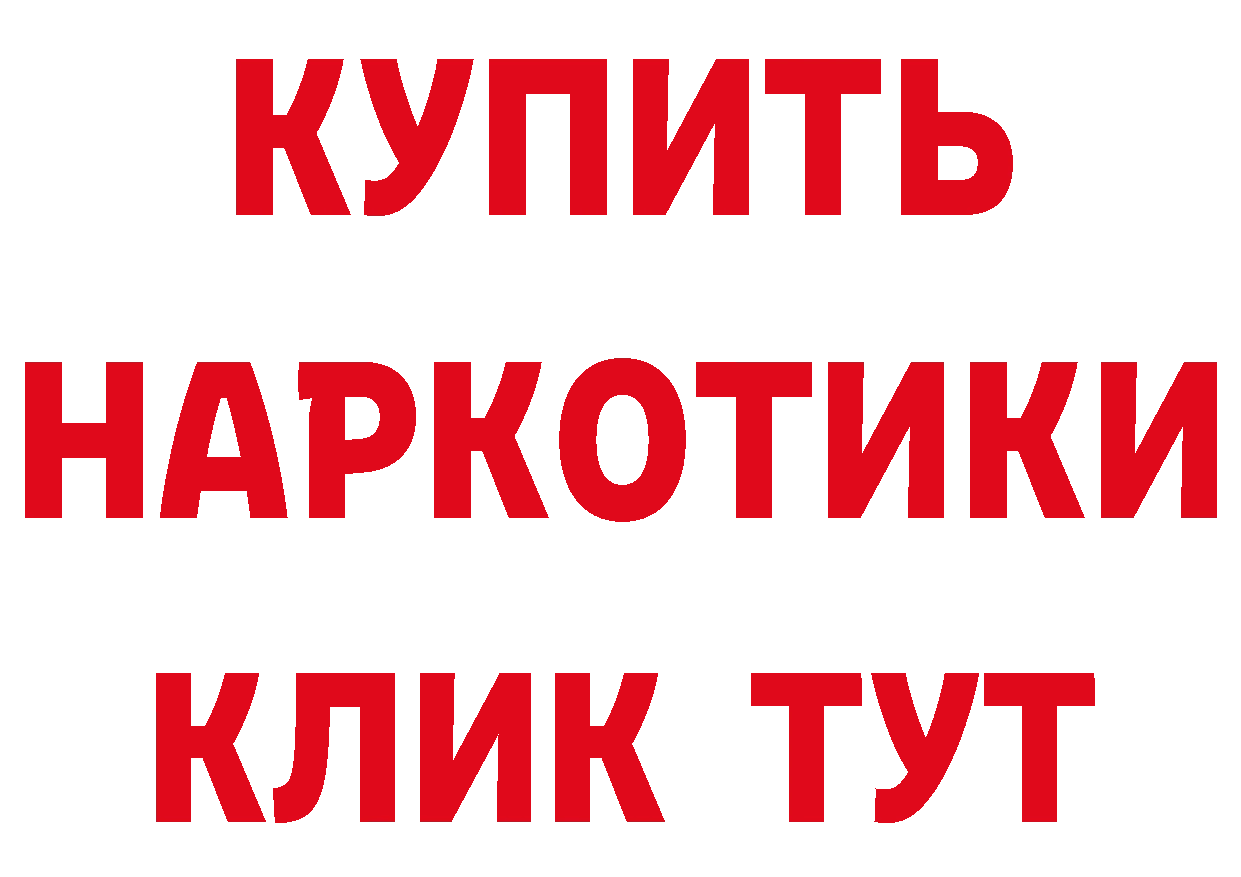 КУПИТЬ НАРКОТИКИ КЛИК ТУТ